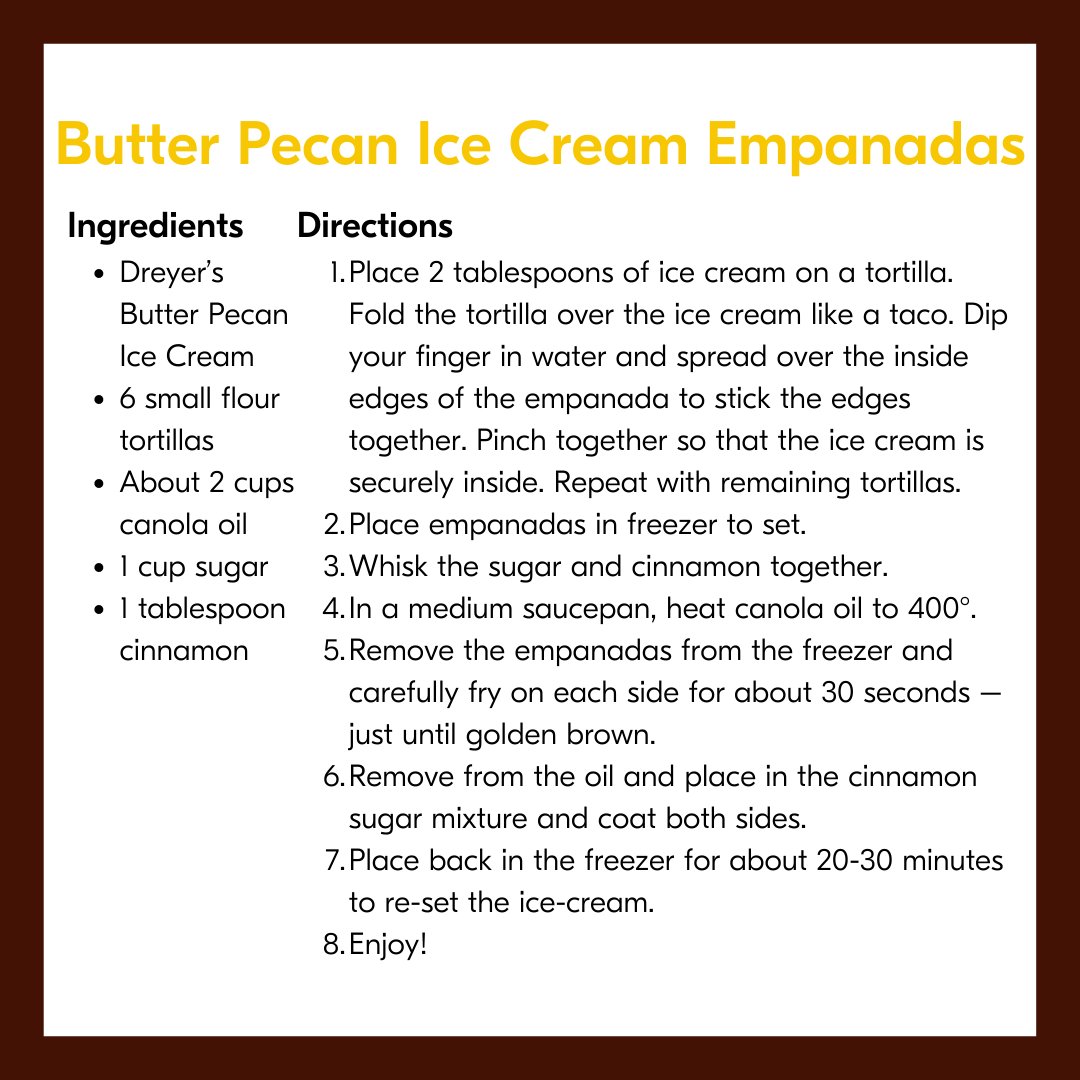 Butter Pecan Ice Cream Empanadas

Ingredients

- Dreyer's Butter Pecan Ice Cream
- 6 small flour tortillas
- About 2 cups canola oil
- 1 cup sugar
- 1 tablespoon cinnamon

Directions

1. Place 2 tablespoons of ice cream on a tortilla. Fold the tortilla over the ice cream like a taco. Dip your finger in water and spread over the inside edges of the empanada to stick the edges together. Pinch together so that the ice cream is securely inside. Repeat with remaining tortillas.
2. Place empanadas in freezer to set.
3. Whisk the sugar and cinnamon together.
4. In a medium saucepan, heat canola oil to 400°.
5. Remove the empanadas from the freezer and carefully fry on each side for about 30 seconds — just until golden brown.
6. Remove from the oil and place in the cinnamon sugar mixture and coat both sides.
7. Place back in the freezer for about 20-30 minutes to re-set the ice-cream.
8. Enjoy!